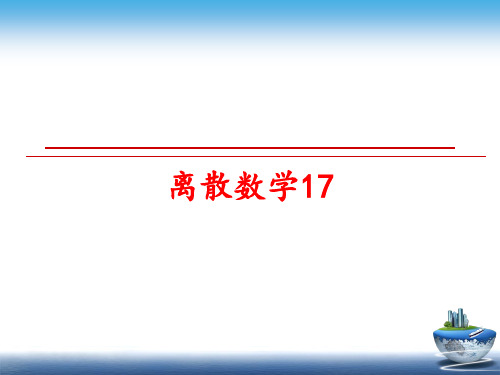 离散数学17